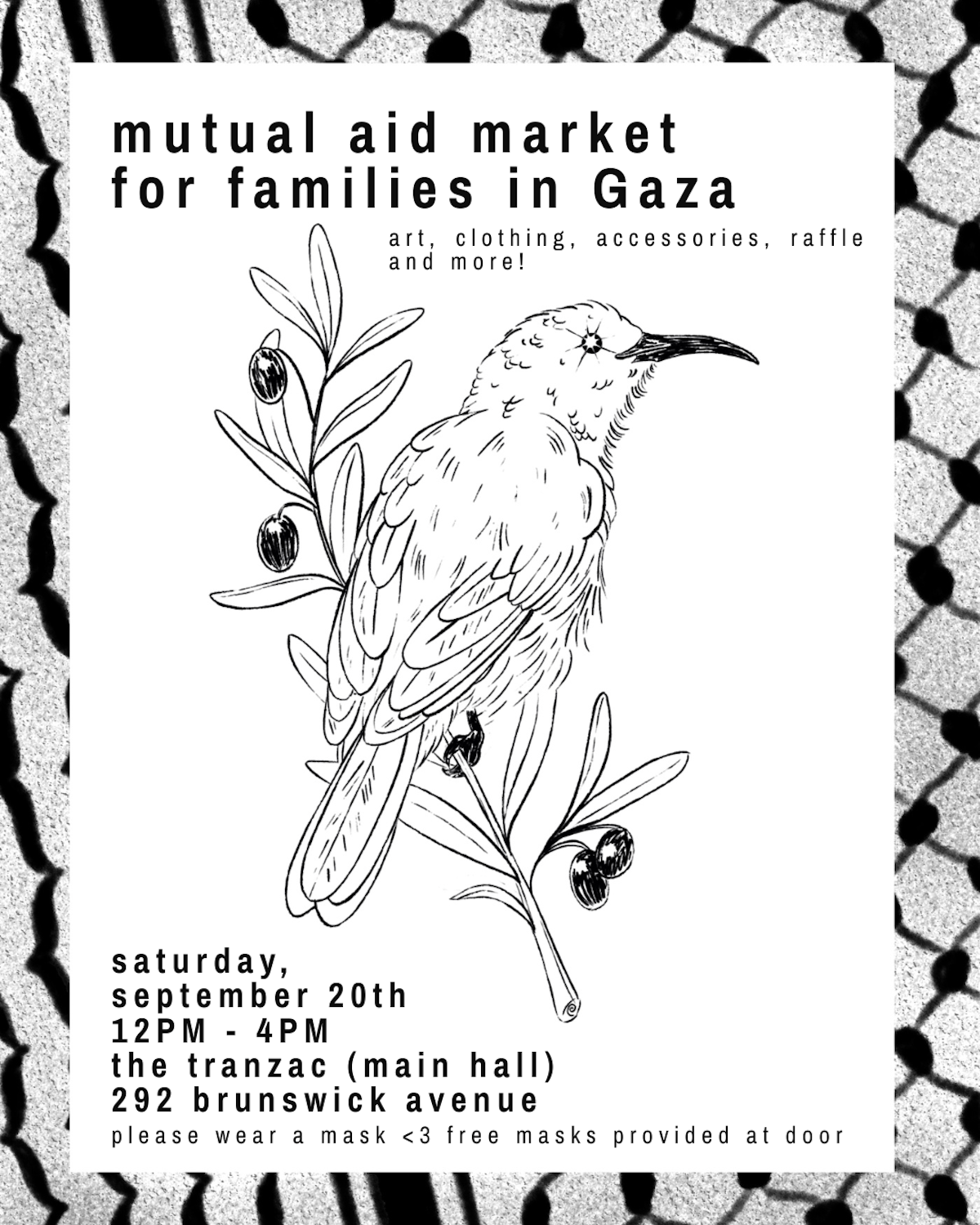 mutual aid market
for families in Gaza

art, clothing, accessories, raffle and more!

saturday,
september 20th
12PM - 4PM
the tranzac (main hall)
292 brunswick avenue

please wear a mask <3 free masks provided at door